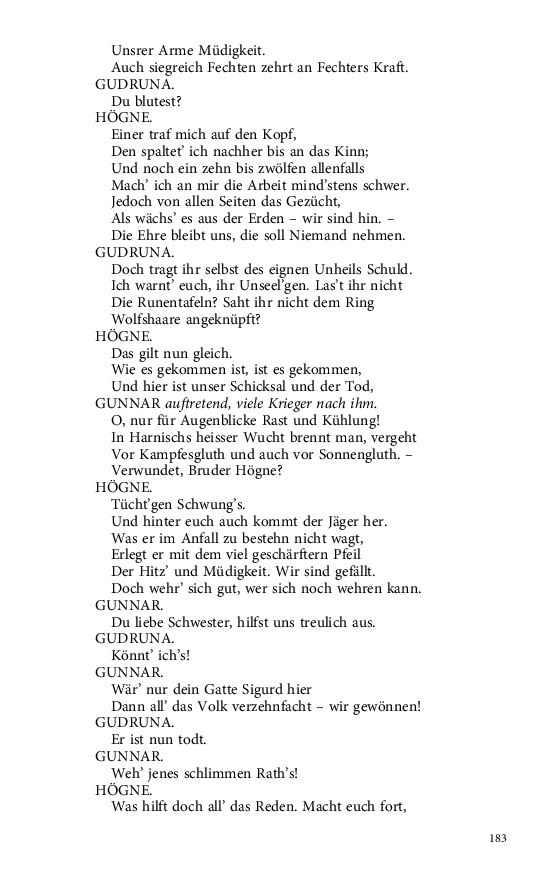 Unsrer Arme Müdigkeit.
Auch siegreich Fechten zehrt an Fechters Kraft.
GUDRUNA.
Du blutest?
HÖGNE.
Einer traf mich auf den Kopf,
Den spaltet' ich nachher bis an das Kinn;
Und noch ein zehn bis zwölfen allenfalls
Mach' ich an mir die Arbeit mind'stens schwer.
Jedoch von allen Seiten das Gezücht,
Als wächs' es aus der Erden – wir sind hin. –
Die Ehre bleibt uns, die soll Niemand nehmen.
GUDRUNA.
Doch tragt ihr selbst des eignen Unheils Schuld.
Ich warnt' euch, ihr Unseel'gen. Las't ihr nicht
Die Runentafeln? Saht ihr nicht dem Ring
Wolfshaare angeknüpft?
HÖGNE.
Das gilt nun gleich.
Wie es gekommen ist, ist es gekommen,
Und hier ist unser Schicksal und der Tod,
GUNNAR auftretend, viele Krieger nach ihm.
O, nur für Augenblicke Rast und Kühlung!
In Harnischs heisser Wucht brennt man, vergeht
Vor Kampfesgluth und auch vor Sonnengluth. –
Verwundet, Bruder Högne?
HÖGNE.
Tücht'gen Schwung's.
Und hinter euch auch kommt der Jäger her.
Was er im Anfall zu bestehn nicht wagt,
Erlegt er mit dem viel geschärftern Pfeil
Der Hitz' und Müdigkeit. Wir sind gefällt.
Doch wehr' sich gut, wer sich noch wehren kann.
GUNNAR.
Du liebe Schwester, hilfst uns treulich aus.
GUDRUNA.
Könnt' ich's!
GUNNAR.
Wär' nur dein Gatte Sigurd hier
Dann all' das Volk verzehnfacht – wir gewönnen!
GUDRUNA.
Er ist nun todt.
GUNNAR.
Weh' jenes schlimmen Rath's!
HÖGNE.
Was hilft doch all' das Reden. Macht euch fort,

183